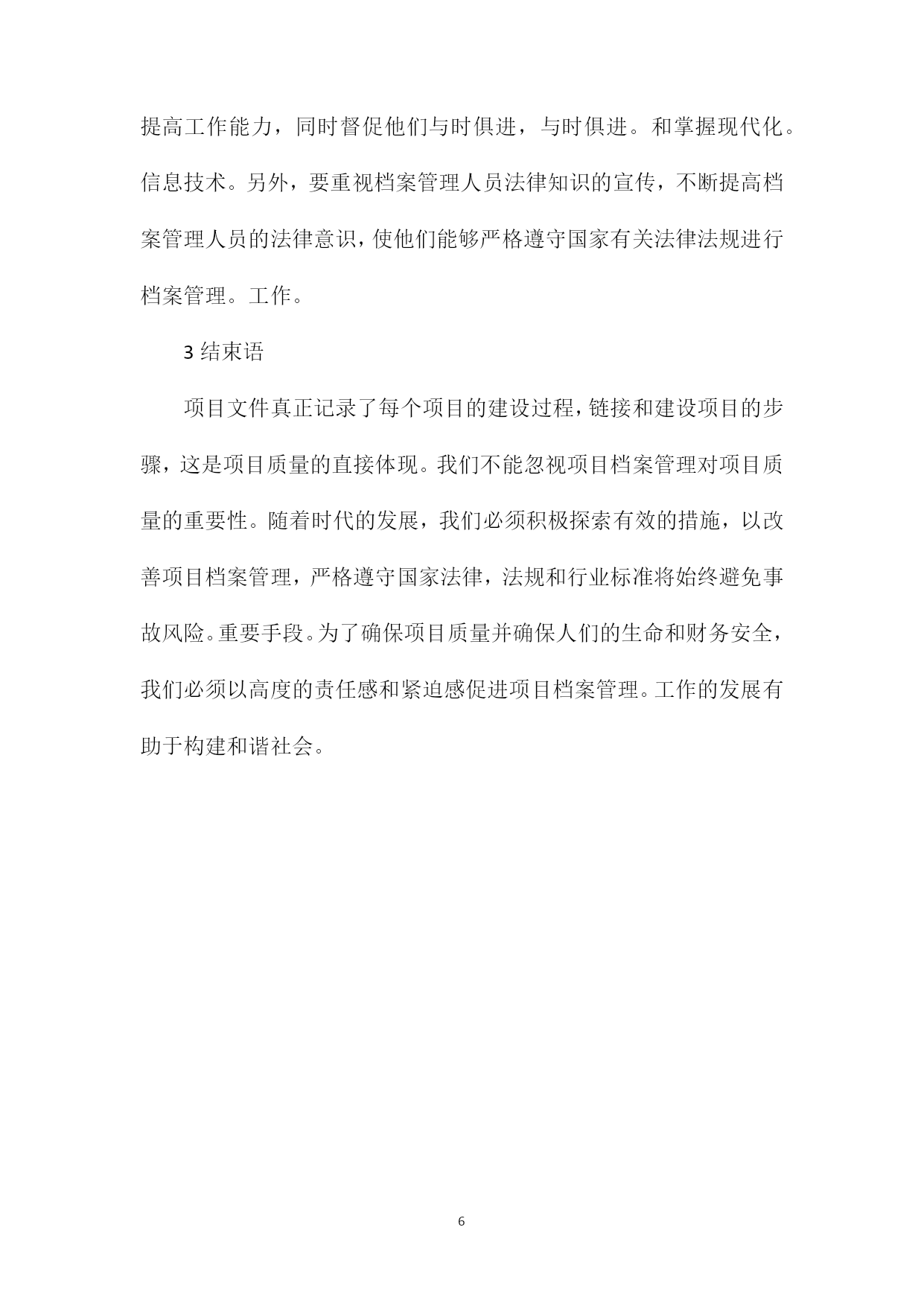 提高工作能力，同时督促他们与时俱进，与时俱进。和掌握现代化。信息技术。另外，要重视档案管理人员法律知识的宣传，不断提高档案管理人员的法律意识，使他们能够严格遵守国家有关法律法规进行档案管理。工作。

3 结束语

项目文件真正记录了每个项目的建设过程，链接和建设项目的步骤，这是项目质量的直接体现。我们不能忽视项目档案管理对项目质量的重要性。随着时代的发展，我们必须积极探索有效的措施，以改善项目档案管理，严格遵守国家法律，法规和行业标准将始终避免事故风险。重要手段。为了确保项目质量并确保人们的生命和财务安全，我们必须以高度的责任感和紧迫感促进项目档案管理。工作的发展有助于构建和谐社会。

6